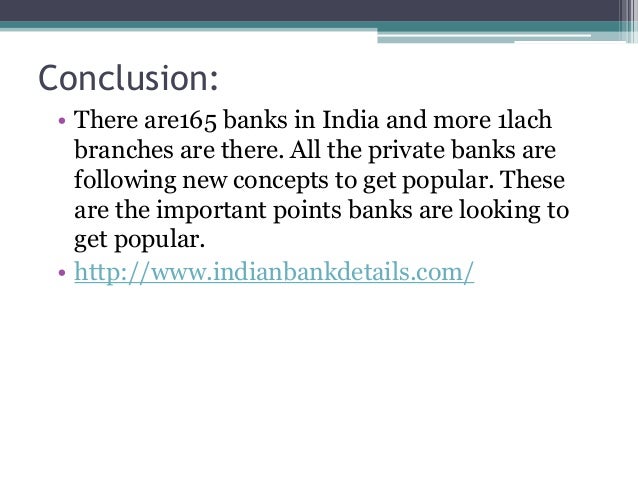 Conclusion:

• There are165 banks in India and more 1lach branches are there. All the private banks are following new concepts to get popular. These are the important points banks are looking to get popular.
• http://www.indianbankdetails.com/